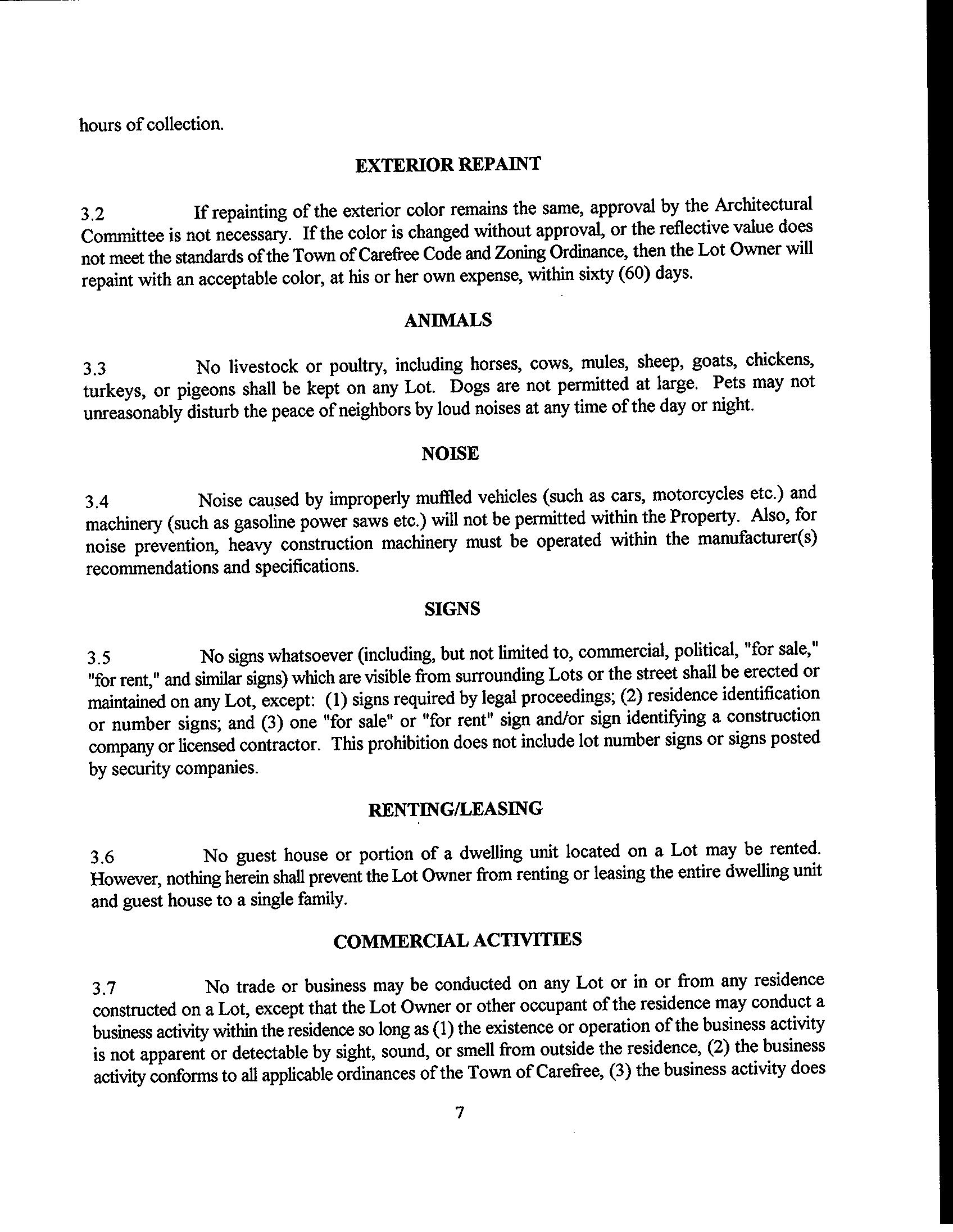 hours of collection.

EXTERIOR REPAINT

3.2 If repainting of the exterior color remains the same, approval by the Architectural Committee is not necessary. If the color is changed without approval, or the reflective value does not meet the standards of the Town of Carefree Code and Zoning Ordinance, then the Lot Owner will repaint with an acceptable color, at his or her own expense, within sixty (60) days.

ANIMALS

3.3 No livestock or poultry, including horses, cows, mules, sheep, goats, chickens, turkeys, or pigeons shall be kept on any Lot. Dogs are not permitted at large. Pets may not unreasonably disturb the peace of neighbors by loud noises at any time of the day or night.

NOISE

3.4 Noise caused by improperly muffled vehicles (such as cars, motorcycles etc.) and machinery (such as gasoline power saws etc.) will not be permitted within the Property. Also, for noise prevention, heavy construction machinery must be operated within the manufacturer(s) recommendations and specifications.

SIGNS

3.5 No signs whatsoever (including, but not limited to, commercial, political, "for sale," "for rent," and similar signs) which are visible from surrounding Lots or the street shall be erected or maintained on any Lot, except: (1) signs required by legal proceedings; (2) residence identification or number signs; and (3) one "for sale" or "for rent" sign and/or sign identifying a construction company or licensed contractor. This prohibition does not include lot number signs or signs posted by security companies.

RENTING/LEASING

3.6 No guest house or portion of a dwelling unit located on a Lot may be rented. However, nothing herein shall prevent the Lot Owner from renting or leasing the entire dwelling unit and guest house to a single family.

COMMERCIAL ACTIVITIES

3.7 No trade or business may be conducted on any Lot or in or from any residence constructed on a Lot, except that the Lot Owner or other occupant of the residence may conduct a business activity within the residence so long as (1) the existence or operation of the business activity is not apparent or detectable by sight, sound, or smell from outside the residence, (2) the business activity conforms to all applicable ordinances of the Town of Carefree, (3) the business activity does

7